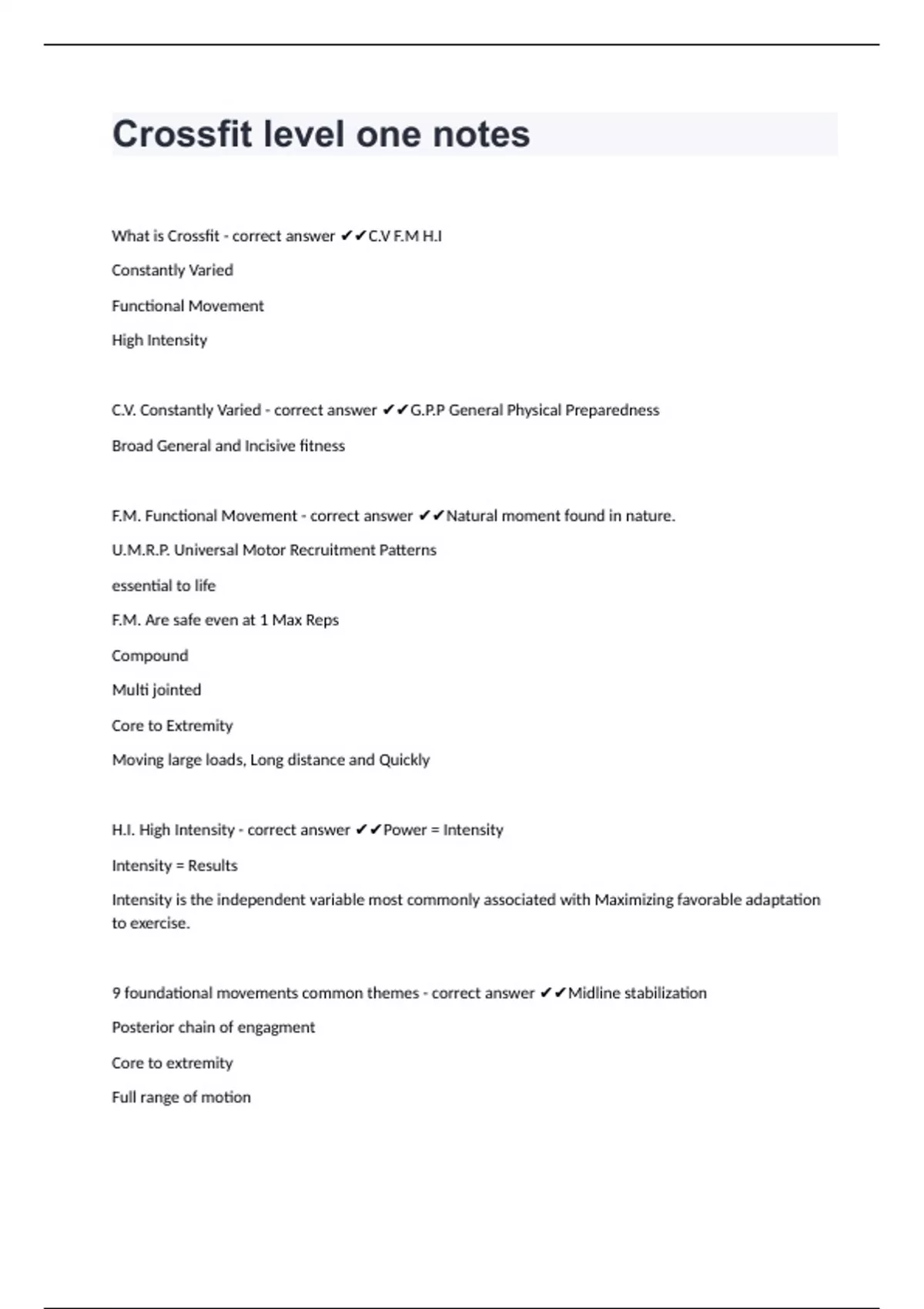 Crossfit level one notes

What is Crossfit - correct answer ✔✔C.V F.M H.I

Constantly Varied

Functional Movement

High Intensity

C.V. Constantly Varied - correct answer ✔✔G.P.P General Physical Preparedness

Broad General and Incisive fitness

F.M. Functional Movement - correct answer ✔✔Natural moment found in nature.

U.M.R.P. Universal Motor Recruitment Patterns

essential to life

F.M. Are safe even at 1 Max Reps

Compound

Multi jointed

Core to Extremity

Moving large loads, Long distance and Quickly

H.I. High Intensity - correct answer ✔✔Power = Intensity

Intensity = Results

Intensity is the independent variable most commonly associated with Maximizing favorable adaptation to exercise.

9 foundational movements common themes - correct answer ✔✔Midline stabilization

Posterior chain of engagment

Core to extremity

Full range of motion